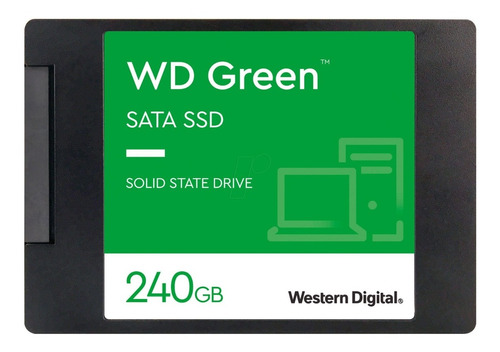 WD Green™

SATA SSD

SOLID STATE DRIVE

240GB

Western Digital®